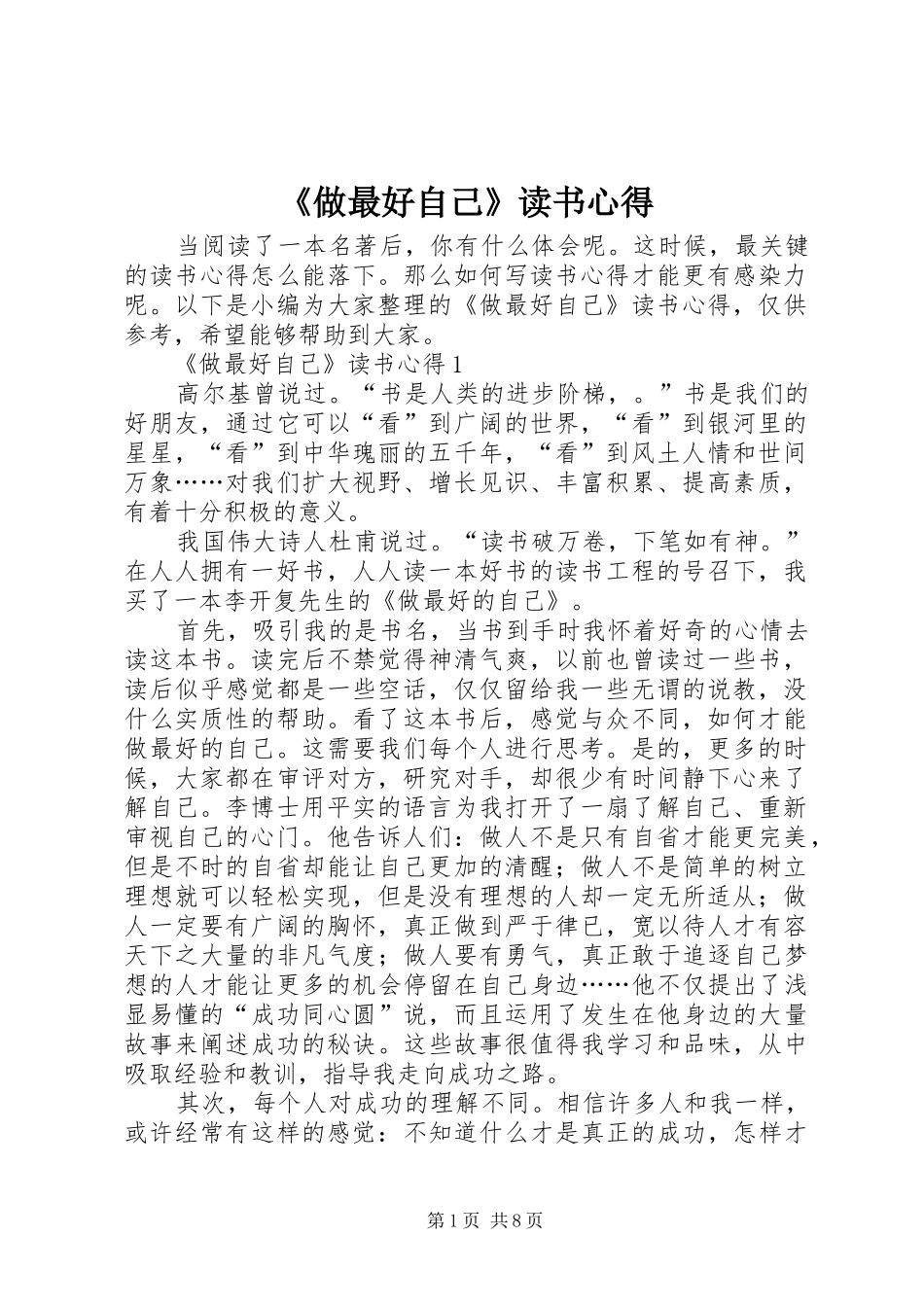 《做最好自己》读书心得

当阅读了一本名著后，你有什么体会呢。这时候，最关键的读书心得怎么能落下。那么如何写读书心得才能更有感染力呢。以下是小编为大家整理的《做最好自己》读书心得，仅供参考，希望能够帮助到大家。

《做最好自己》读书心得 1

高尔基曾说过。“书是人类的进步阶梯，。”书是我们的好朋友，通过它可以“看”到广阔的世界，“看”到银河里的星星，“看”到中华瑰丽的五千年，“看”到风土人情和世间万象……对我们扩大视野、增长见识、丰富积累、提高素质，有着十分积极的意义。

我国伟大诗人杜甫说过。“读书破万卷，下笔如有神。”在人人拥有一好书，人人读一本好书的读书工程的号召下，我买了一本李开复先生的《做最好的自己》。

首先，吸引我的是书名，当书到手时我怀着好奇的心情去读这本书。读完后不禁觉得神清气爽，以前也曾读过一些书，读后似乎感觉都是一些空话，仅仅留给我一些无谓的说教，没什么实质性的帮助。看了这本书后，感觉与众不同，如何才能做最好的自己。这需要我们每个人进行思考。是的，更多的时候，大家都在审评对方，研究对手，却很少有时间静下心来了解自己。李博士用平实的语言为我打开了一扇了解自己、重新审视自己的心门。他告诉人们：做人不是只有自省才能更完美，但是不时的自省却能让自己更加的清醒；做人不是简单的树立理想就可以轻松实现，但是没有理想的人却一定无所适从；做人一定要有广阔的胸怀，真正做到严于律已，宽以待人才有容天下之大量的非凡气度；做人要有勇气，真正敢于追逐自己梦想的人才能让更多的机会停留在自己身边……他不仅提出了浅显易懂的“成功同心圆”说，而且运用了发生在他身边的大量故事来阐述成功的秘诀。这些故事很值得我学习和品味，从中吸取经验和教训，指导我走向成功之路。

其次，每个人对成功的理解不同。相信许多人和我一样，或许经常有这样的感觉：不知道什么才是真正的成功，怎样才

第 1 页 共 8 页